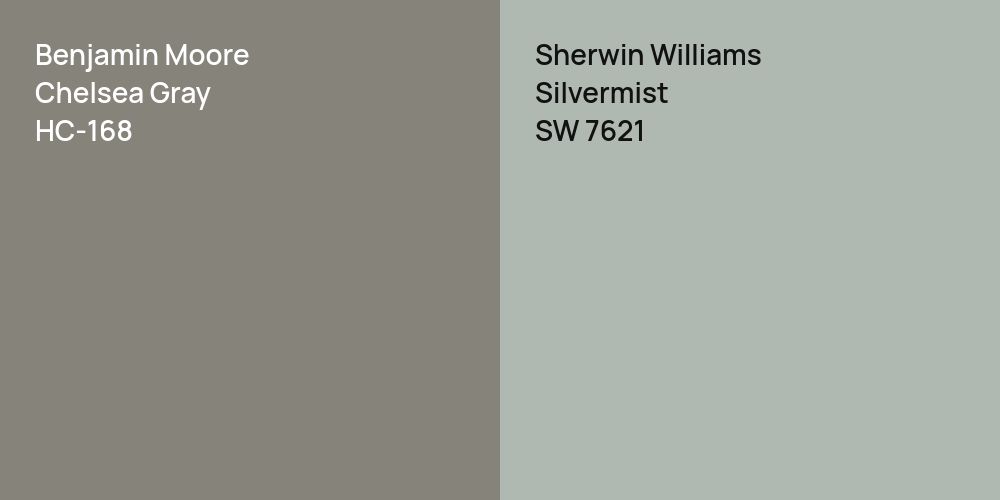 Benjamin Moore
Chelsea Gray
HC-168

Sherwin Williams
Silvermist
SW 7621